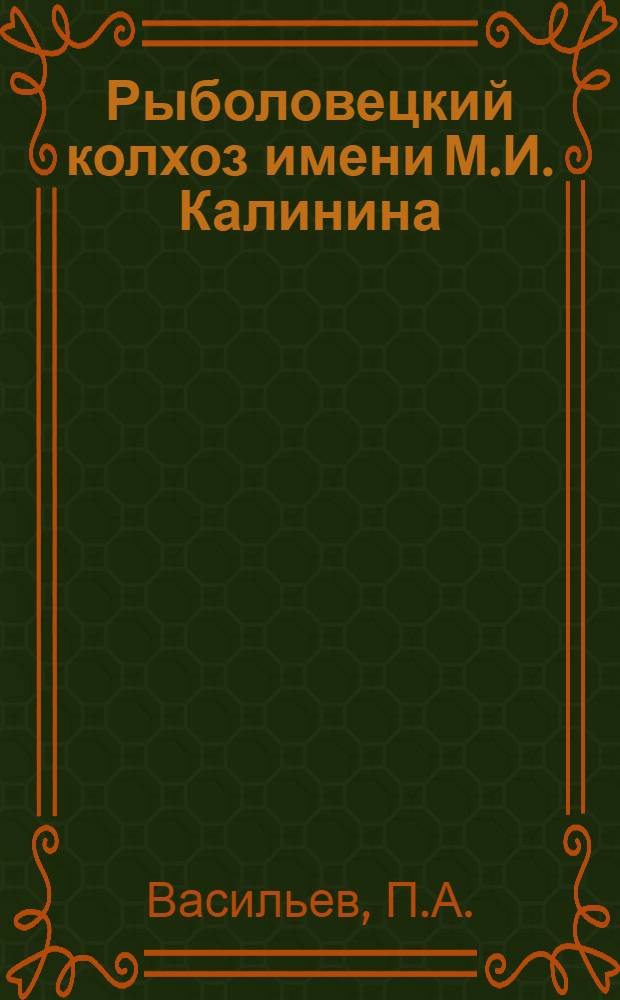 Рыболовецкий колхоз имени М.И. Калинина

Васильев, П.А.